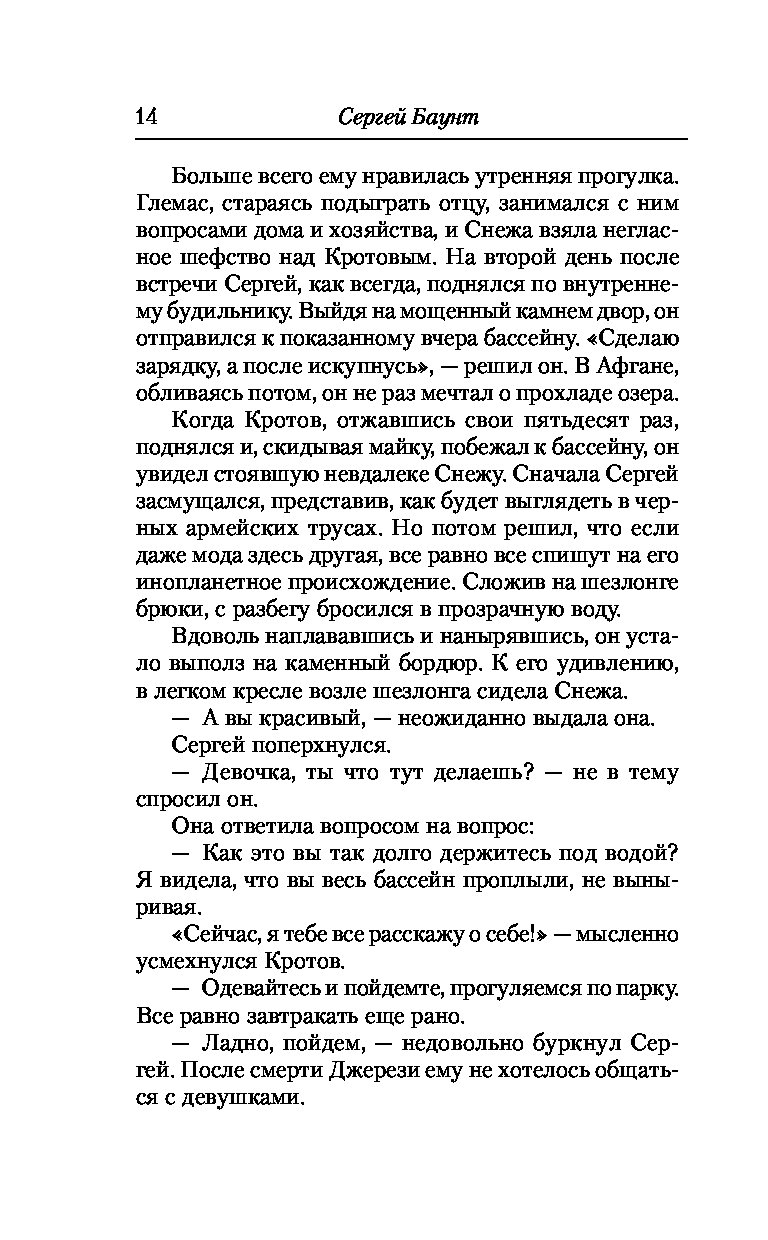 14 Сергей Баунт

Больше всего ему нравилась утренняя прогулка. Глемас, стараясь подыграть отцу, занимался с ним вопросами дома и хозяйства, и Снежа взяла негласное шефство над Кротовым. На второй день после встречи Сергей, как всегда, поднялся по внутреннему будильнику. Выйдя на мощенный камнем двор, он отправился к показанному вчера бассейну. «Сделаю зарядку, а после искупнусь», — решил он. В Афгане, обливаясь потом, он не раз мечтал о прохладе озера.

Когда Кротов, отжавшись свои пятьдесят раз, поднялся и, скидывая майку, побежал к бассейну, он увидел стоявшую невдалеке Снежу. Сначала Сергей засмущался, представив, как будет выглядеть в черных армейских трусах. Но потом решил, что если даже мода здесь другая, все равно все спишут на его инопланетное происхождение. Сложив на шезлонге брюки, с разбегу бросился в прозрачную воду.

Вдоволь наплававшись и нанырявшись, он устало выполз на каменный бордюр. К его удивлению, в легком кресле возле шезлонга сидела Снежа.

— А вы красивый, — неожиданно выдала она.

Сергей поперхнулся.

— Девочка, ты что тут делаешь? — не в тему спросил он.

Она ответила вопросом на вопрос:

— Как это вы так долго держитесь под водой? Я видела, что вы весь бассейн проплыли, не выныривая.

«Сейчас, я тебе все расскажу о себе!» — мысленно усмехнулся Кротов.

— Одевайтесь и пойдемте, прогуляемся по парку. Все равно завтракать еще рано.

— Ладно, пойдем, — недовольно буркнул Сергей. После смерти Джерези ему не хотелось общаться с девушками.